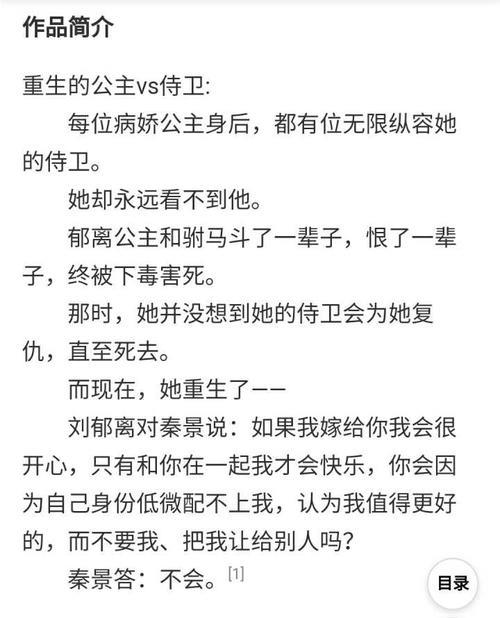 作品简介

重生的公主vs侍卫:

每位病娇公主身后，都有位无限纵容她的侍卫。

她却永远看不到他。

郁离公主和驸马斗了一辈子，恨了一辈子，终被下毒害死。

那时，她并没想到她的侍卫会为她复仇，直至死去。

而现在，她重生了——

刘郁离对秦景说：如果我嫁给你我会很开心，只有和你在一起我才会快乐，你会因为自己身份低微配不上我，认为我值得更好的，而不要我、把我让给别人吗?

秦景答：不会。[1]

目录